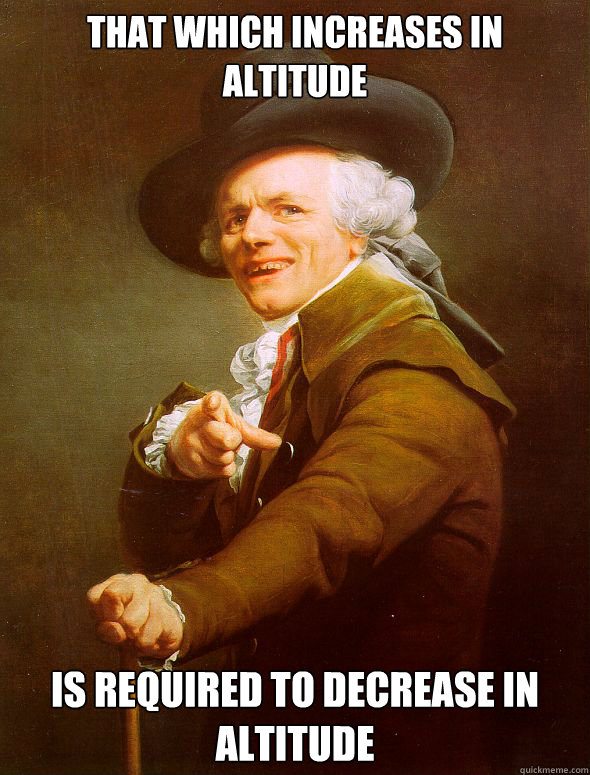 THAT WHICH INCREASES IN ALTITUDE

IS REQUIRED TO DECREASE IN ALTITUDE

quickmeme.com